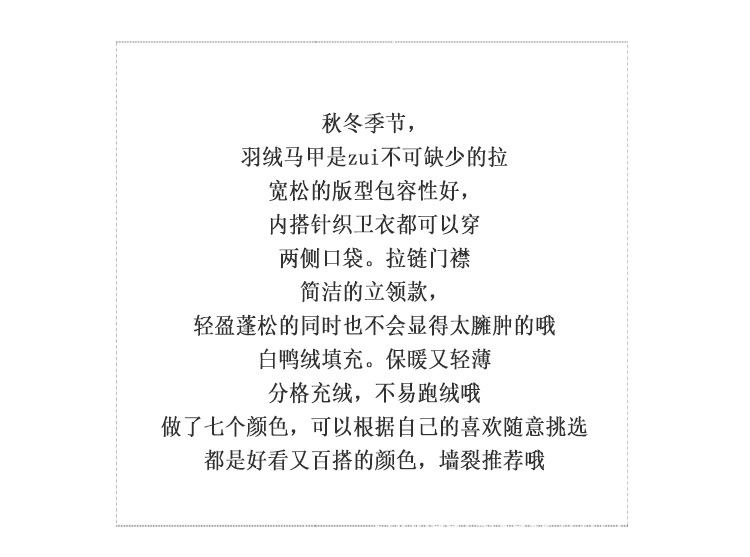 秋冬季节，

羽绒马甲是zui不可缺少的拉

宽松的版型包容性好，

内搭针织卫衣都可以穿

两侧口袋。拉链门襟

简洁的立领款，

轻盈蓬松的同时也不会显得太臃肿的哦

白鸭绒填充。保暖又轻薄

分格充绒，不易跑绒哦

做了七个颜色，可以根据自己的喜欢随意挑选

都是好看又百搭的颜色，墙裂推荐哦